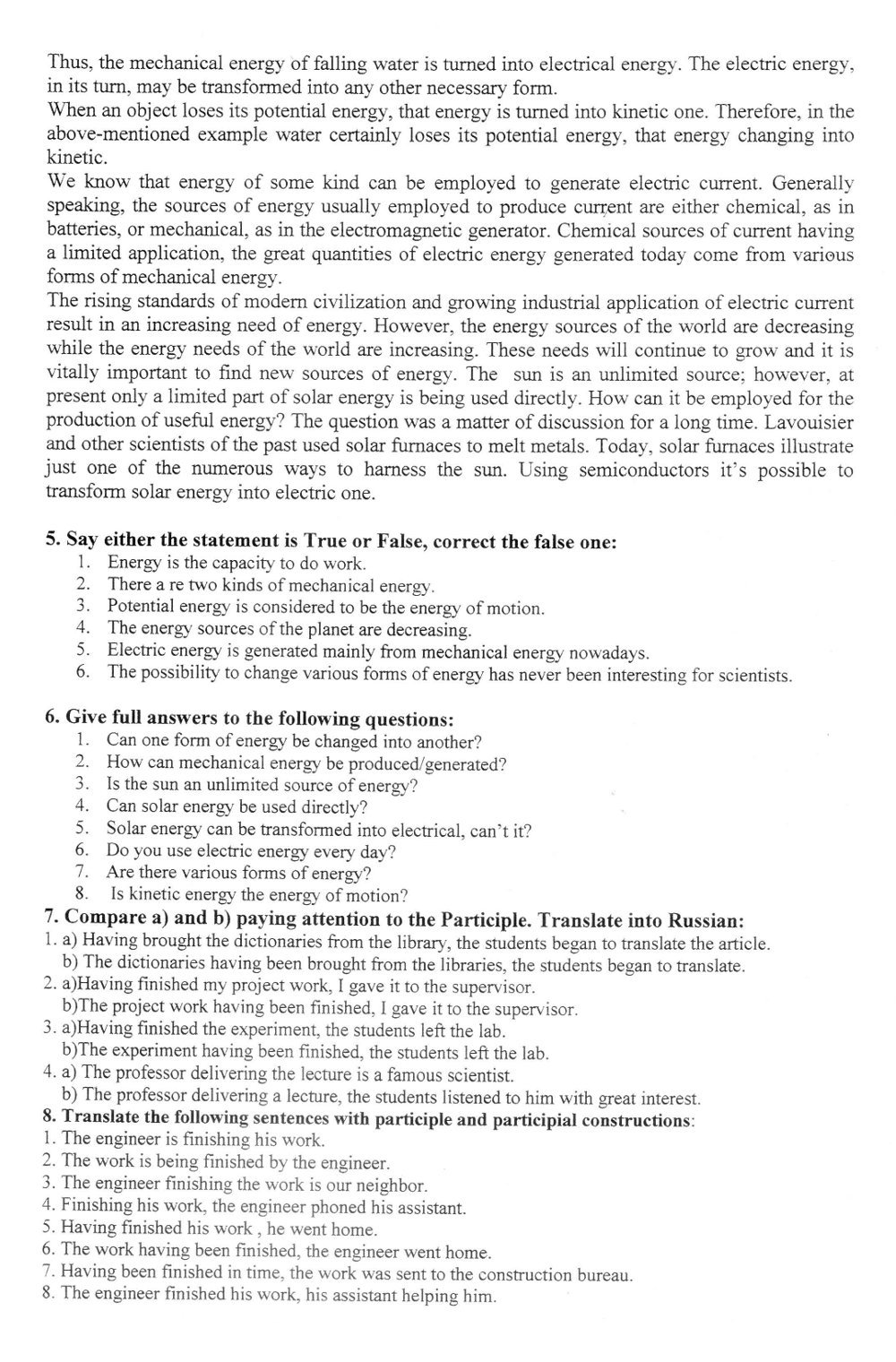 Thus, the mechanical energy of falling water is turned into electrical energy. The electric energy, in its turn, may be transformed into any other necessary form.
When an object loses its potential energy, that energy is turned into kinetic one. Therefore, in the above-mentioned example water certainly loses its potential energy, that energy changing into kinetic.
We know that energy of some kind can be employed to generate electric current. Generally speaking, the sources of energy usually employed to produce current are either chemical, as in batteries, or mechanical, as in the electromagnetic generator. Chemical sources of current having a limited application, the great quantities of electric energy generated today come from various forms of mechanical energy.
The rising standards of modern civilization and growing industrial application of electric current result in an increasing need of energy. However, the energy sources of the world are decreasing while the energy needs of the world are increasing. These needs will continue to grow and it is vitally important to find new sources of energy. The sun is an unlimited source; however, at present only a limited part of solar energy is being used directly. How can it be employed for the production of useful energy? The question was a matter of discussion for a long time. Lavouisier and other scientists of the past used solar furnaces to melt metals. Today, solar furnaces illustrate just one of the numerous ways to harness the sun. Using semiconductors it's possible to transform solar energy into electric one.

5. Say either the statement is True or False, correct the false one:
1. Energy is the capacity to do work.
2. There a re two kinds of mechanical energy.
3. Potential energy is considered to be the energy of motion.
4. The energy sources of the planet are decreasing.
5. Electric energy is generated mainly from mechanical energy nowadays.
6. The possibility to change various forms of energy has never been interesting for scientists.

6. Give full answers to the following questions:
1. Can one form of energy be changed into another?
2. How can mechanical energy be produced/generated?
3. Is the sun an unlimited source of energy?
4. Can solar energy be used directly?
5. Solar energy can be transformed into electrical, can't it?
6. Do you use electric energy every day?
7. Are there various forms of energy?
8. Is kinetic energy the energy of motion?
7. Compare a) and b) paying attention to the Participle. Translate into Russian:
1. a) Having brought the dictionaries from the library, the students began to translate the article.
b) The dictionaries having been brought from the libraries, the students began to translate.
2. a)Having finished my project work, I gave it to the supervisor.
b)The project work having been finished, I gave it to the supervisor.
3. a)Having finished the experiment, the students left the lab.
b)The experiment having been finished, the students left the lab.
4. a) The professor delivering the lecture is a famous scientist.
b) The professor delivering a lecture, the students listened to him with great interest.
8. Translate the following sentences with participle and participial constructions:
1. The engineer is finishing his work.
2. The work is being finished by the engineer.
3. The engineer finishing the work is our neighbor.
4. Finishing his work, the engineer phoned his assistant.
5. Having finished his work , he went home.
6. The work having been finished, the engineer went home.
7. Having been finished in time, the work was sent to the construction bureau.
8. The engineer finished his work, his assistant helping him.